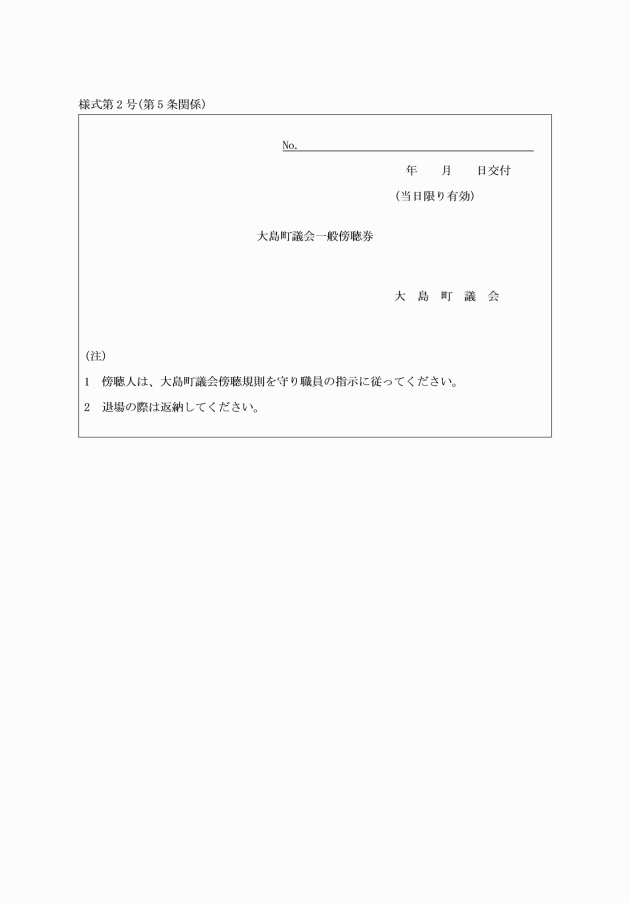 様式第２号(第５条関係)

No.

年　　月　　日交付

(当日限り有効)

大島町議会一般傍聴券

大　島　町　議　会

(注)

1　傍聴人は、大島町議会傍聴規則を守り職員の指示に従ってください。

2　退場の際は返納してください。